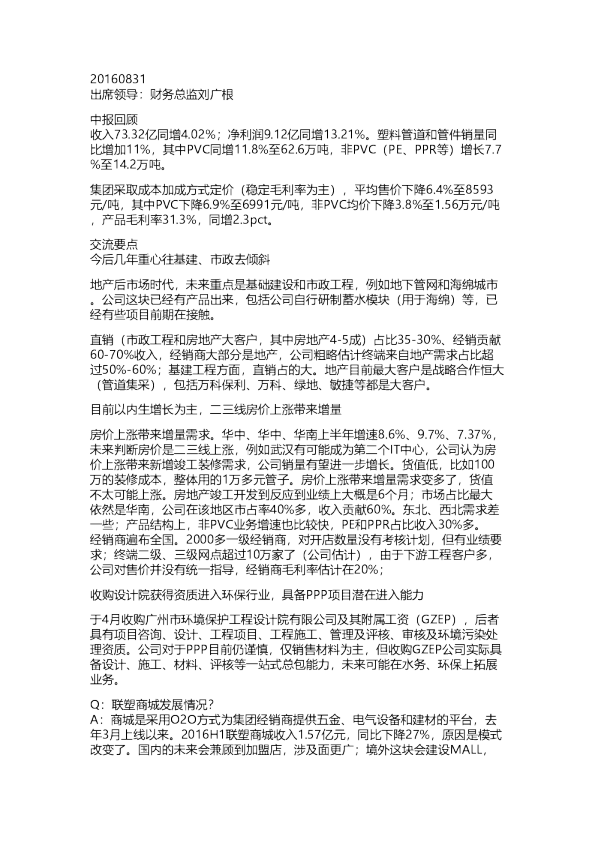 20160831
出席领导：财务总监刘广根

中报回顾
收入73.32亿同增4.02%；净利润9.12亿同增13.21%。塑料管道和管件销量同比增加11%，其中PVC同增11.8%至62.6万吨，非PVC（PE、PPR等）增长7.7%至14.2万吨。

集团采取成本加成方式定价（稳定毛利率为主），平均售价下降6.4%至8593元/吨，其中PVC下降6.9%至6991元/吨，非PVC均价下降3.8%至1.56万元/吨，产品毛利率31.3%，同增2.3pct。

交流要点
今后几年重心往基建、市政去倾斜

地产后市场时代，未来重点是基础建设和市政工程，例如地下管网和海绵城市。公司这块已经有产品出来，包括公司自行研制蓄水模块（用于海绵）等，已经有些项目前期在接触。

直销（市政工程和房地产大客户，其中房地产4-5成）占比35-30%、经销贡献60-70%收入，经销商大部分是地产，公司粗略估计终端来自地产需求占比超过50%-60%；基建工程方面，直销占的大。地产目前最大客户是战略合作恒大（管道集采），包括万科保利、万科、绿地、敏捷等都是大客户。

目前以内生增长为主，二三线房价上涨带来增量

房价上涨带来增量需求。华中、华中、华南上半年增速8.6%、9.7%、7.37%，未来判断房价是二三线上涨，例如武汉有可能成为第二个IT中心，公司认为房价上涨带来新增竣工装修需求，公司销量有望进一步增长。货值低，比如100万的装修成本，整体用的1万多元管子。房价上涨带来增量需求变多了，货值不太可能上涨。房地产竣工开发到反应到业绩上大概是6个月；市场占比最大依然是华南，公司在该地区市占率40%多，收入贡献60%。东北、西北需求差一些；产品结构上，非PVC业务增速也比较快，PE和PPR占比收入30%多。经销商遍布全国。2000多一级经销商，对开店数量没有考核计划，但有业绩要求；终端二级、三级网点超过10万家了（公司估计），由于下游工程客户多，公司对售价并没有统一指导，经销商毛利率估计在20%；

收购设计院获得资质进入环保行业，具备PPP项目潜在进入能力

于4月收购广州市环境保护工程设计院有限公司及其附属工资（GZEP），后者具有项目咨询、设计、工程项目、工程施工、管理及评核、审核及环境污染处理资质。公司对于PPP目前仍谨慎，仅销售材料为主，但收购GZEP公司实际具备设计、施工、材料、评核等一站式总包能力，未来可能在水务、环保上拓展业务。

Q：联塑商城发展情况?
A：商城是采用O2O方式为集团经销商提供五金、电气设备和建材的平台，去年3月上线以来。2016H1联塑商城收入1.57亿元，同比下降27%，原因是模式改变了。国内的未来会兼顾到加盟店，涉及面更广；境外这块会建设MALL，